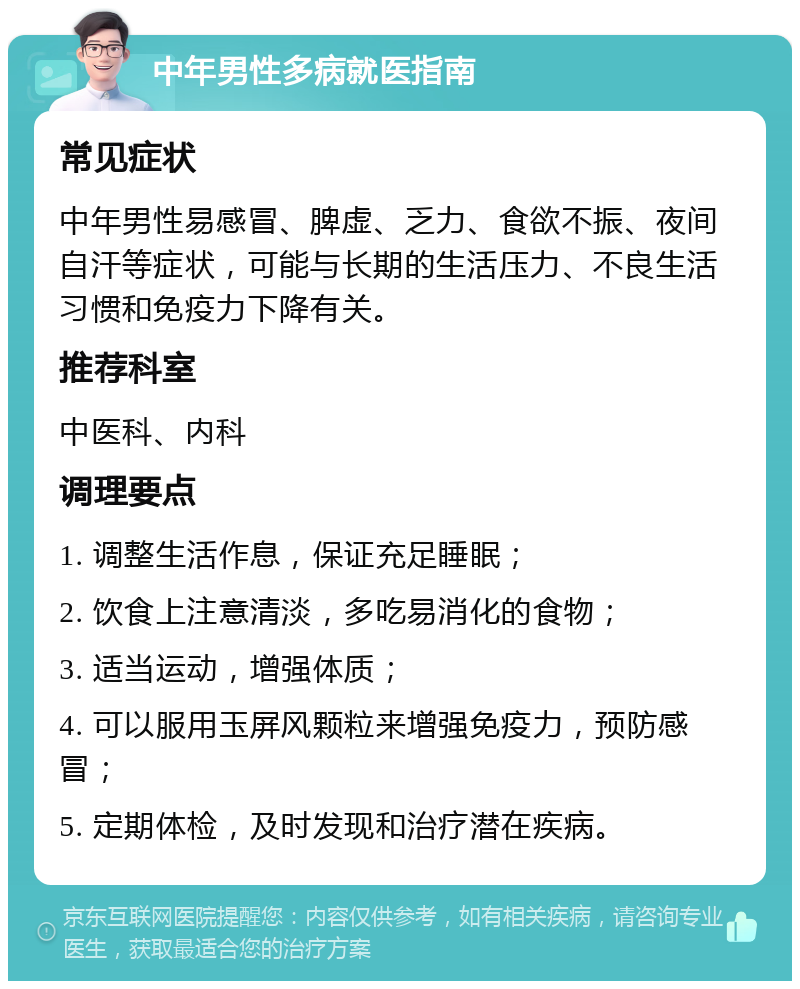 中年男性多病就医指南

常见症状

中年男性易感冒、脾虚、乏力、食欲不振、夜间自汗等症状，可能与长期的生活压力、不良生活习惯和免疫力下降有关。

推荐科室

中医科、内科

调理要点

1. 调整生活作息，保证充足睡眠；

2. 饮食上注意清淡，多吃易消化的食物；

3. 适当运动，增强体质；

4. 可以服用玉屏风颗粒来增强免疫力，预防感冒；

5. 定期体检，及时发现和治疗潜在疾病。

京东互联网医院提醒您：内容仅供参考，如有相关疾病，请咨询专业医生，获取最适合您的治疗方案